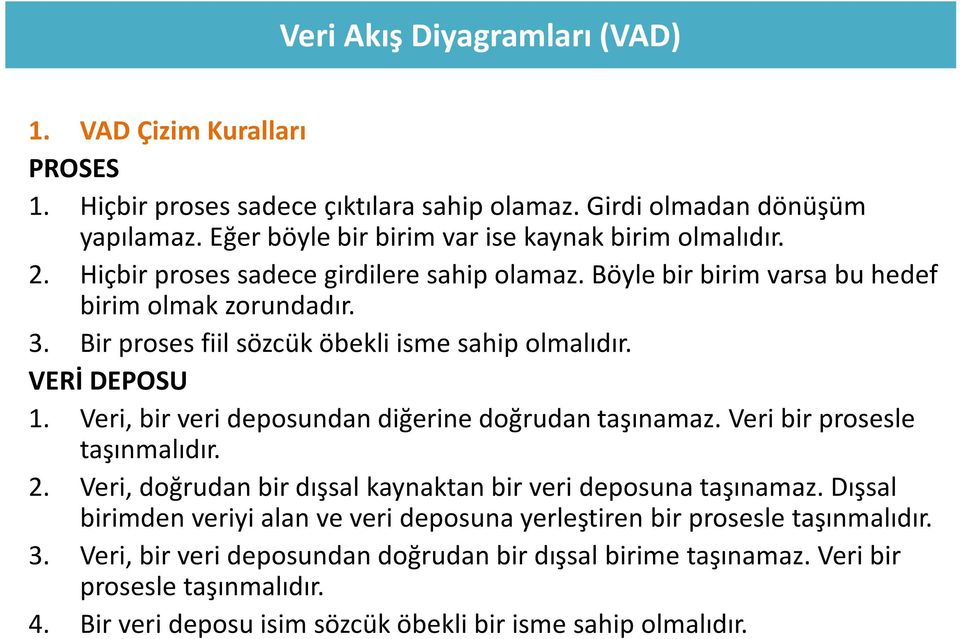 Veri Akış Diyagramları (VAD)

1. VAD Çizim Kuralları

PROSES

1. Hiçbir proses sadece çıktılara sahip olamaz. Girdi olmadan dönüşüm yapılamaz. Eğer böyle bir birim var ise kaynak birim olmalıdır.
2. Hiçbir proses sadece girdilere sahip olamaz. Böyle bir birim varsa bu hedef birim olmak zorundadır.
3. Bir proses fiil sözcük öbekli isme sahip olmalıdır.

VERİ DEPOSU

1. Veri, bir veri deposundan diğerine doğrudan taşınamaz. Veri bir prosesle taşınmalıdır.
2. Veri, doğrudan bir dışsal kaynaktan bir veri deposuna taşınamaz. Dışsal birimden veriyi alan ve veri deposuna yerleştiren bir prosesle taşınmalıdır.
3. Veri, bir veri deposundan doğrudan bir dışsal birime taşınamaz. Veri bir prosesle taşınmalıdır.
4. Bir veri deposu isim sözcük öbekli bir isme sahip olmalıdır.